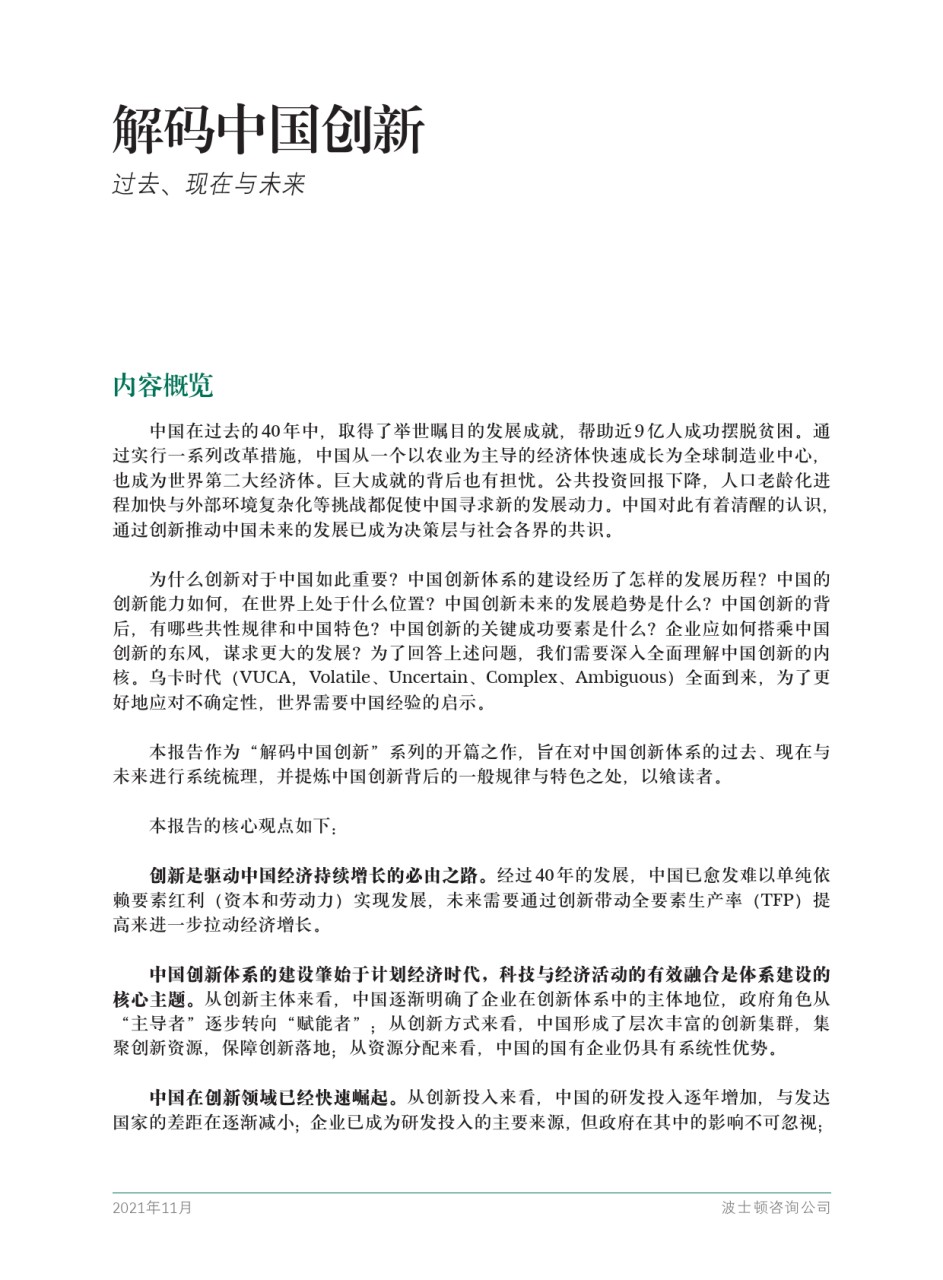 解码中国创新

过去、现在与未来

内容概览

中国在过去的40年中，取得了举世瞩目的发展成就，帮助近9亿人成功摆脱贫困。通过实行一系列改革措施，中国从一个以农业为主导的经济体快速成长为全球制造业中心，也成为世界第二大经济体。巨大成就的背后也有担忧。公共投资回报下降，人口老龄化进程加快与外部环境复杂化等挑战都促使中国寻求新的发展动力。中国对此有着清醒的认识，通过创新推动中国未来的发展已成为决策层与社会各界的共识。

为什么创新对于中国如此重要？中国创新体系的建设经历了怎样的发展历程？中国的创新能力如何，在世界上处于什么位置？中国创新未来的发展趋势是什么？中国创新的背后，有哪些共性规律和中国特色？中国创新的关键成功要素是什么？企业应如何搭乘中国创新的东风，谋求更大的发展？为了回答上述问题，我们需要深入全面理解中国创新的内核。乌卡时代（VUCA，Volatile、Uncertain、Complex、Ambiguous）全面到来，为了更好地应对不确定性，世界需要中国经验的启示。

本报告作为“解码中国创新”系列的开篇之作，旨在对中国创新体系的过去、现在与未来进行系统梳理，并提炼中国创新背后的一般规律与特色之处，以飨读者。

本报告的核心观点如下：

创新是驱动中国经济持续增长的必由之路。经过40年的发展，中国已愈发难以单纯依赖要素红利（资本和劳动力）实现发展，未来需要通过创新带动全要素生产率（TFP）提高来进一步拉动经济增长。

中国创新体系的建设肇始于计划经济时代，科技与经济活动的有效融合是体系建设的核心主题。从创新主体来看，中国逐渐明确了企业在创新体系中的主体地位，政府角色从“主导者”逐步转向“赋能者”；从创新方式来看，中国形成了层次丰富的创新集群，集聚创新资源，保障创新落地；从资源分配来看，中国的国有企业仍具有系统性优势。

中国在创新领域已经快速崛起。从创新投入来看，中国的研发投入逐年增加，与发达国家的差距在逐渐减小；企业已成为研发投入的主要来源，但政府在其中的影响不可忽视；

2021年11月

波士顿咨询公司